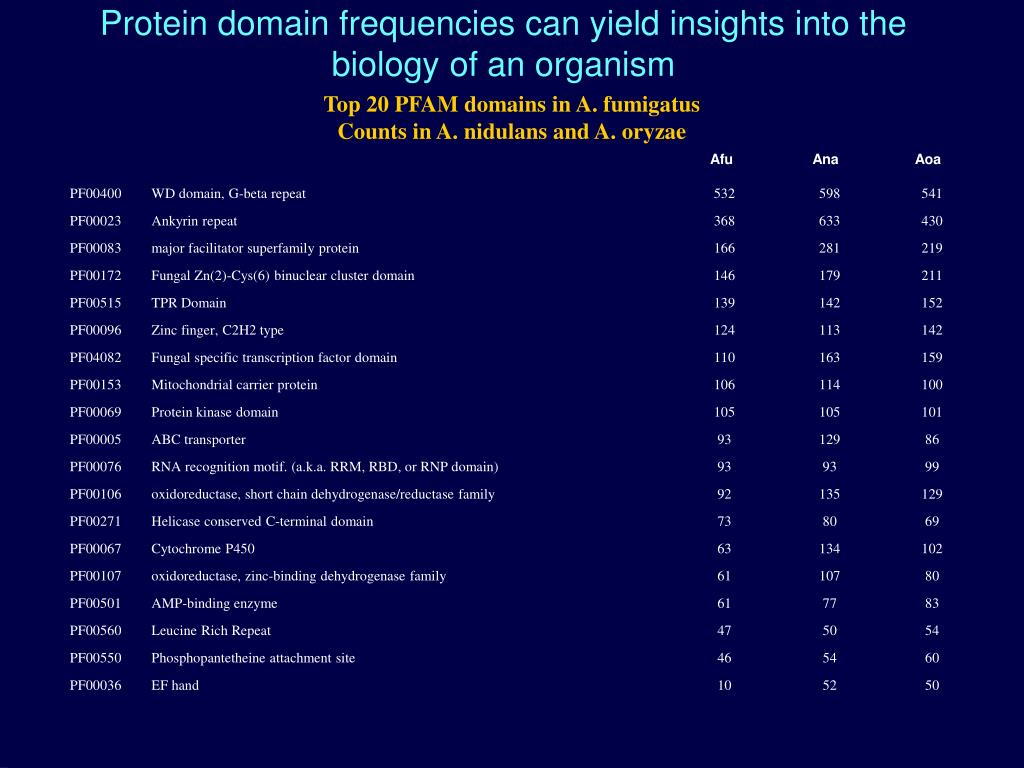 Protein domain frequencies can yield insights into the biology of an organism

Top 20 PFAM domains in A. fumigatus
Counts in A. nidulans and A. oryzae

| | | Afu | Ana | Aoa |
|---|---|---|---|---|
| PF00400 | WD domain, G-beta repeat | 532 | 598 | 541 |
| PF00023 | Ankyrin repeat | 368 | 633 | 430 |
| PF00083 | major facilitator superfamily protein | 166 | 281 | 219 |
| PF00172 | Fungal Zn(2)-Cys(6) binuclear cluster domain | 146 | 179 | 211 |
| PF00515 | TPR Domain | 139 | 142 | 152 |
| PF00096 | Zinc finger, C2H2 type | 124 | 113 | 142 |
| PF04082 | Fungal specific transcription factor domain | 110 | 163 | 159 |
| PF00153 | Mitochondrial carrier protein | 106 | 114 | 100 |
| PF00069 | Protein kinase domain | 105 | 105 | 101 |
| PF00005 | ABC transporter | 93 | 129 | 86 |
| PF00076 | RNA recognition motif. (a.k.a. RRM, RBD, or RNP domain) | 93 | 93 | 99 |
| PF00106 | oxidoreductase, short chain dehydrogenase/reductase family | 92 | 135 | 129 |
| PF00271 | Helicase conserved C-terminal domain | 73 | 80 | 69 |
| PF00067 | Cytochrome P450 | 63 | 134 | 102 |
| PF00107 | oxidoreductase, zinc-binding dehydrogenase family | 61 | 107 | 80 |
| PF00501 | AMP-binding enzyme | 61 | 77 | 83 |
| PF00560 | Leucine Rich Repeat | 47 | 50 | 54 |
| PF00550 | Phosphopantetheine attachment site | 46 | 54 | 60 |
| PF00036 | EF hand | 10 | 52 | 50 |